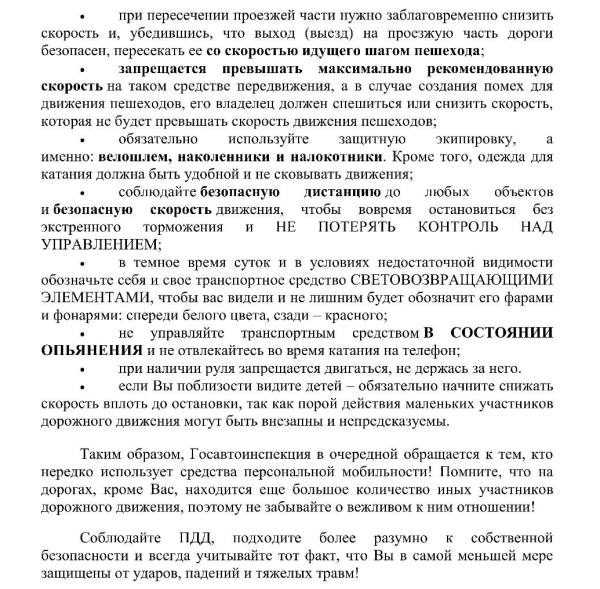 • при пересечении проезжей части нужно заблаговременно снизить скорость и, убедившись, что выход (выезд) на проезжую часть дороги безопасен, пересекать ее со скоростью идущего шагом пешехода;

• запрещается превышать максимально рекомендованную скорость на таком средстве передвижения, а в случае создания помех для движения пешеходов, его владелец должен спешиться или снизить скорость, которая не будет превышать скорость движения пешеходов;

• обязательно используйте защитную экипировку, а именно: велошлем, наколенники и налокотники. Кроме того, одежда для катания должна быть удобной и не сковывать движения;

• соблюдайте безопасную дистанцию до любых объектов и безопасную скорость движения, чтобы вовремя остановиться без экстренного торможения и НЕ ПОТЕРЯТЬ КОНТРОЛЬ НАД УПРАВЛЕНИЕМ;

• в темное время суток и в условиях недостаточной видимости обозначьте себя и свое транспортное средство СВЕТОВОЗВРАЩАЮЩИМИ ЭЛЕМЕНТАМИ, чтобы вас видели и не лишним будет обозначит его фарами и фонарями: спереди белого цвета, сзади – красного;

• не управляйте транспортным средством В СОСТОЯНИИ ОПЬЯНЕНИЯ и не отвлекайтесь во время катания на телефон;

• при наличии руля запрещается двигаться, не держась за него.

• если Вы поблизости видите детей – обязательно начните снижать скорость вплоть до остановки, так как порой действия маленьких участников дорожного движения могут быть внезапны и непредсказуемы.

Таким образом, Госавтоинспекция в очередной обращается к тем, кто нередко использует средства персональной мобильности! Помните, что на дорогах, кроме Вас, находится еще большое количество иных участников дорожного движения, поэтому не забывайте о вежливом к ним отношении!

Соблюдайте ПДД, подходите более разумно к собственной безопасности и всегда учитывайте тот факт, что Вы в самой меньшей мере защищены от ударов, падений и тяжелых травм!